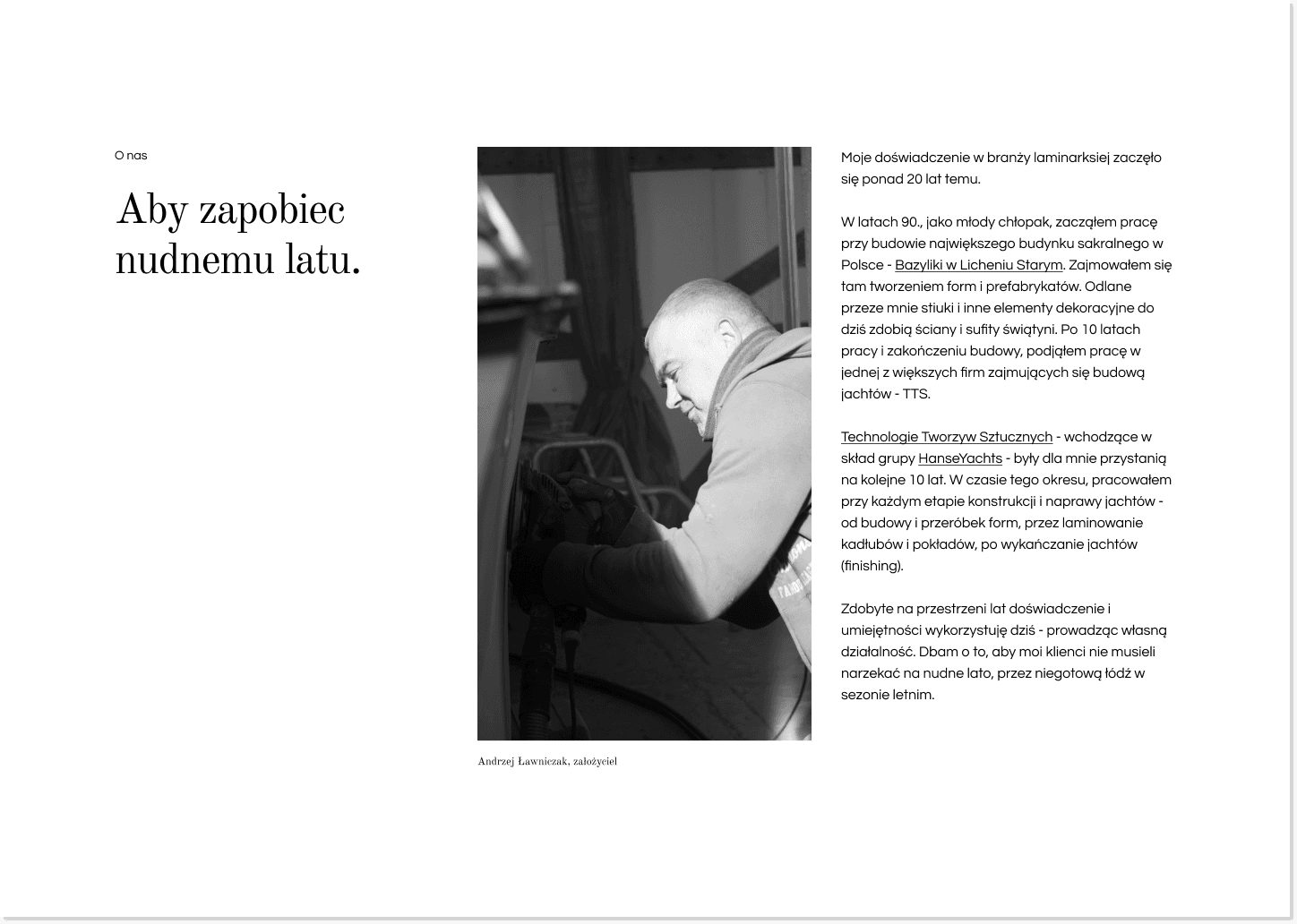 O nas

Aby zapobiec nudnemu latu.

Andrzej Ławniczak, założyciel

Moje doświadczenie w branży laminarksiej zaczęło się ponad 20 lat temu.

W latach 90., jako młody chłopak, zacząłem pracę przy budowie największego budynku sakralnego w Polsce - Bazyliki w Licheniu Starym. Zajmowałem się tam tworzeniem form i prefabrykatów. Odlane przeze mnie stiuki i inne elementy dekoracyjne do dziś zdobią ściany i sufity świątyni. Po 10 latach pracy i zakończeniu budowy, podjąłem pracę w jednej z większych firm zajmujących się budową jachtów - TTS.

Technologie Tworzyw Sztucznych - wchodzące w skład grupy HanseYachts - były dla mnie przystanią na kolejne 10 lat. W czasie tego okresu, pracowałem przy każdym etapie konstrukcji i naprawy jachtów - od budowy i przeróbek form, przez laminowanie kadłubów i pokładów, po wykańczanie jachtów (finishing).

Zdobyte na przestrzeni lat doświadczenie i umiejętności wykorzystuję dziś - prowadząc własną działalność. Dbam o to, aby moi klienci nie musieli narzekać na nudne lato, przez niegotową łódź w sezonie letnim.